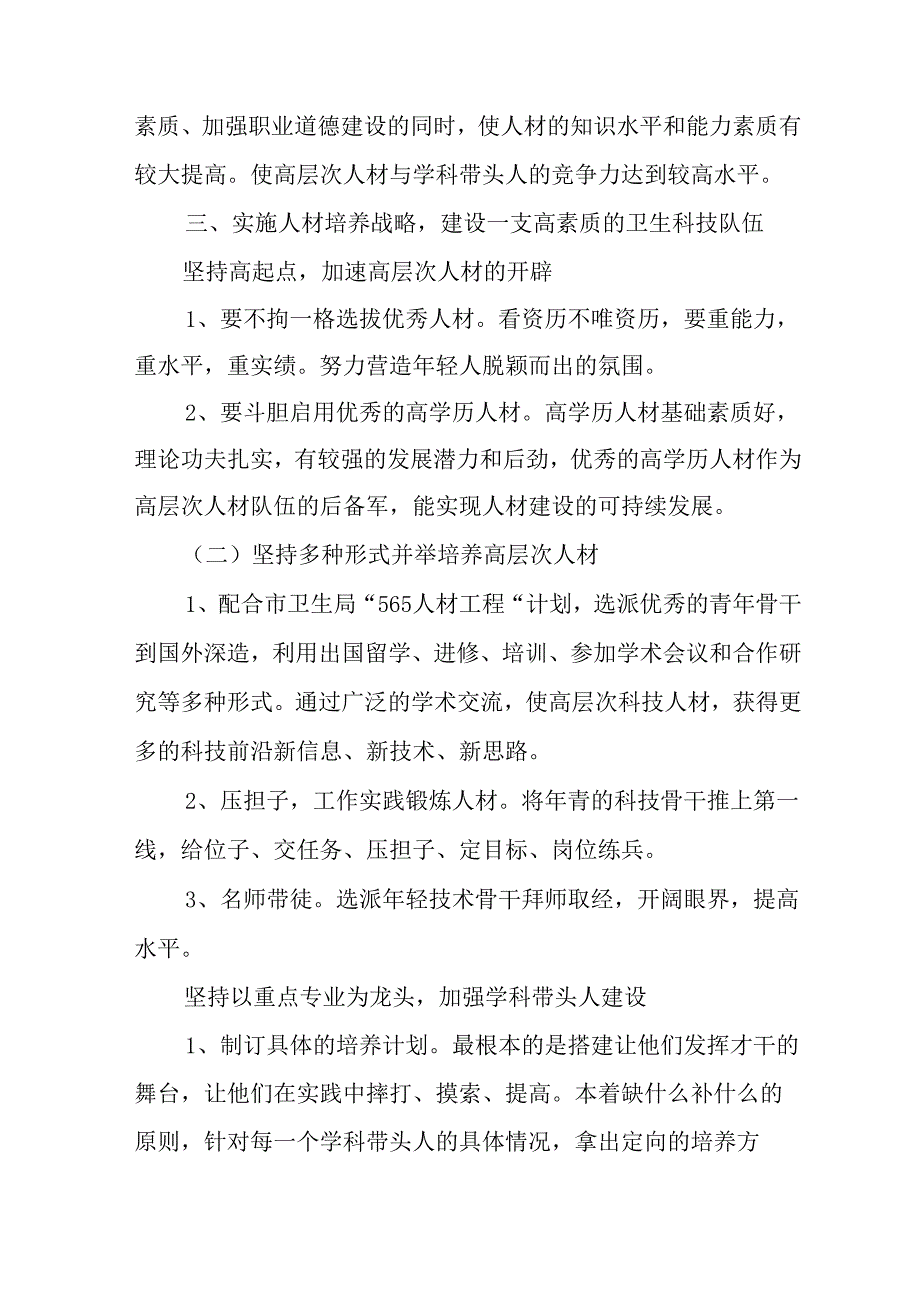 素质、加强职业道德建设的同时，使人材的知识水平和能力素质有较大提高。使高层次人材与学科带头人的竞争力达到较高水平。

三、实施人材培养战略，建设一支高素质的卫生科技队伍

坚持高起点，加速高层次人材的开辟

1、要不拘一格选拔优秀人材。看资历不唯资历，要重能力，重水平，重实绩。努力营造年轻人脱颖而出的氛围。

2、要斗胆启用优秀的高学历人材。高学历人材基础素质好，理论功夫扎实，有较强的发展潜力和后劲，优秀的高学历人材作为高层次人材队伍的后备军，能实现人材建设的可持续发展。

（二）坚持多种形式并举培养高层次人材

1、配合市卫生局“565人材工程“计划，选派优秀的青年骨干到国外深造，利用出国留学、进修、培训、参加学术会议和合作研究等多种形式。通过广泛的学术交流，使高层次科技人材，获得更多的科技前沿新信息、新技术、新思路。

2、压担子，工作实践锻炼人材。将年青的科技骨干推上第一线，给位子、交任务、压担子、定目标、岗位练兵。

3、名师带徒。选派年轻技术骨干拜师取经，开阔眼界，提高水平。

坚持以重点专业为龙头，加强学科带头人建设

1、制订具体的培养计划。最根本的是搭建让他们发挥才干的舞台，让他们在实践中摔打、摸索、提高。本着缺什么补什么的原则，针对每一个学科带头人的具体情况，拿出定向的培养方